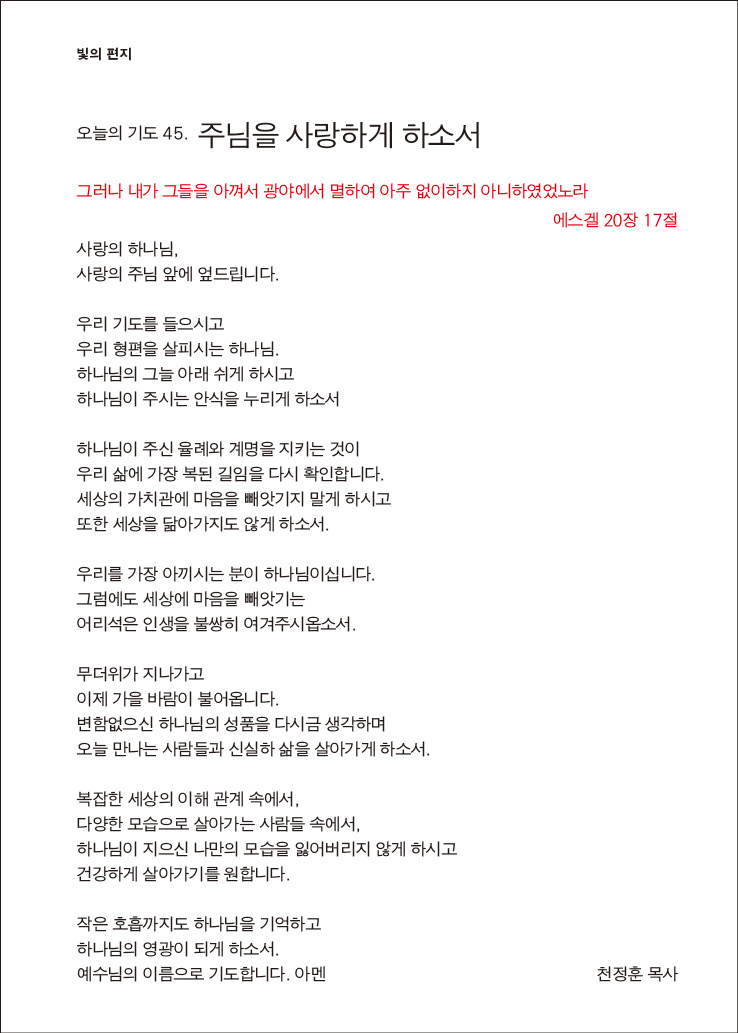 빛의 편지

오늘의 기도 45. 주님을 사랑하게 하소서

그러나 내가 그들을 아껴서 광야에서 멸하여 아주 없이하지 아니하였었노라

에스겔 20장 17절

사랑의 하나님,
사랑의 주님 앞에 엎드립니다.

우리 기도를 들으시고
우리 형편을 살피시는 하나님.
하나님의 그늘 아래 쉬게 하시고
하나님이 주시는 안식을 누리게 하소서

하나님이 주신 율례와 계명을 지키는 것이
우리 삶에 가장 복된 길임을 다시 확인합니다.
세상의 가치관에 마음을 빼앗기지 말게 하시고
또한 세상을 닮아가지도 않게 하소서.

우리를 가장 아끼시는 분이 하나님이십니다.
그럼에도 세상에 마음을 빼앗기는
어리석은 인생을 불쌍히 여겨주시옵소서.

무더위가 지나가고
이제 가을 바람이 불어옵니다.
변함없으신 하나님의 성품을 다시금 생각하며
오늘 만나는 사람들과 신실하 삶을 살아가게 하소서.

복잡한 세상의 이해 관계 속에서,
다양한 모습으로 살아가는 사람들 속에서,
하나님이 지으신 나만의 모습을 잃어버리지 않게 하시고
건강하게 살아가기를 원합니다.

작은 호흡까지도 하나님을 기억하고
하나님의 영광이 되게 하소서.
예수님의 이름으로 기도합니다. 아멘

천정훈 목사